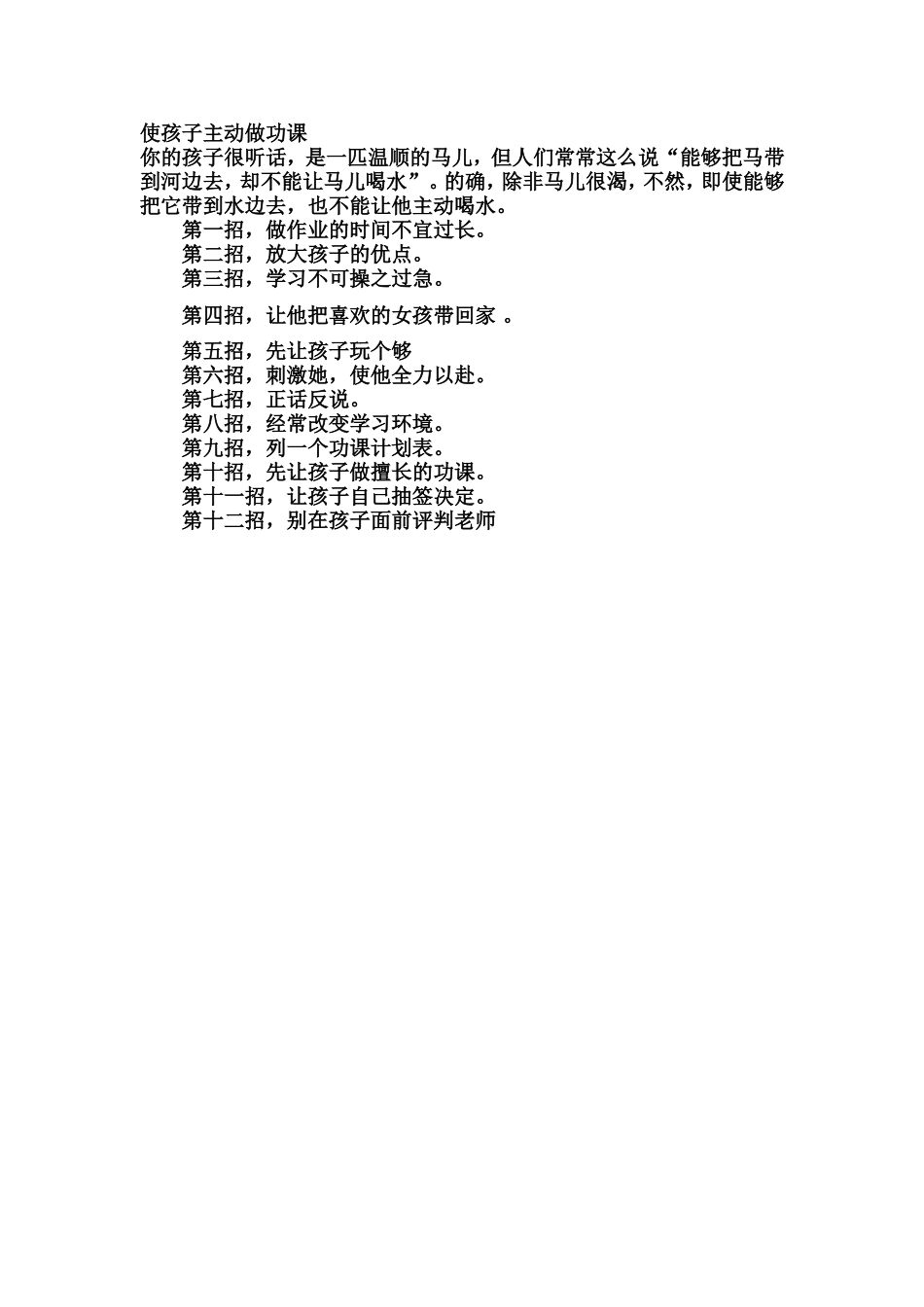 使孩子主动做功课
你的孩子很听话，是一匹温顺的马儿，但人们常常这么说“能够把马带到河边去，却不能让马儿喝水”。的确，除非马儿很渴，不然，即使能够把它带到水边去，也不能让他主动喝水。

第一招，做作业的时间不宜过长。
第二招，放大孩子的优点。
第三招，学习不可操之过急。

第四招，让他把喜欢的女孩带回家 。

第五招，先让孩子玩个够
第六招，刺激她，使他全力以赴。
第七招，正话反说。
第八招，经常改变学习环境。
第九招，列一个功课计划表。
第十招，先让孩子做擅长的功课。
第十一招，让孩子自己抽签决定。
第十二招，别在孩子面前评判老师